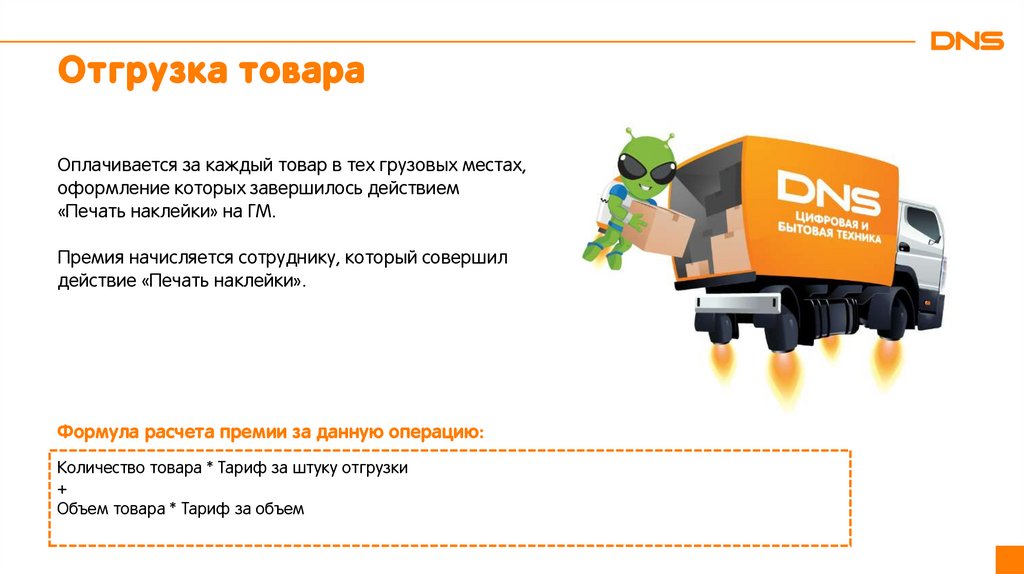 DNS

Отгрузка товара

Оплачивается за каждый товар в тех грузовых местах, оформление которых завершилось действием «Печать наклейки» на ГМ.

Премия начисляется сотруднику, который совершил действие «Печать наклейки».

DNS
ЦИФРОВАЯ И БЫТОВАЯ ТЕХНИКА

Формула расчета премии за данную операцию:

Количество товара * Тариф за штуку отгрузки
+
Объем товара * Тариф за объем